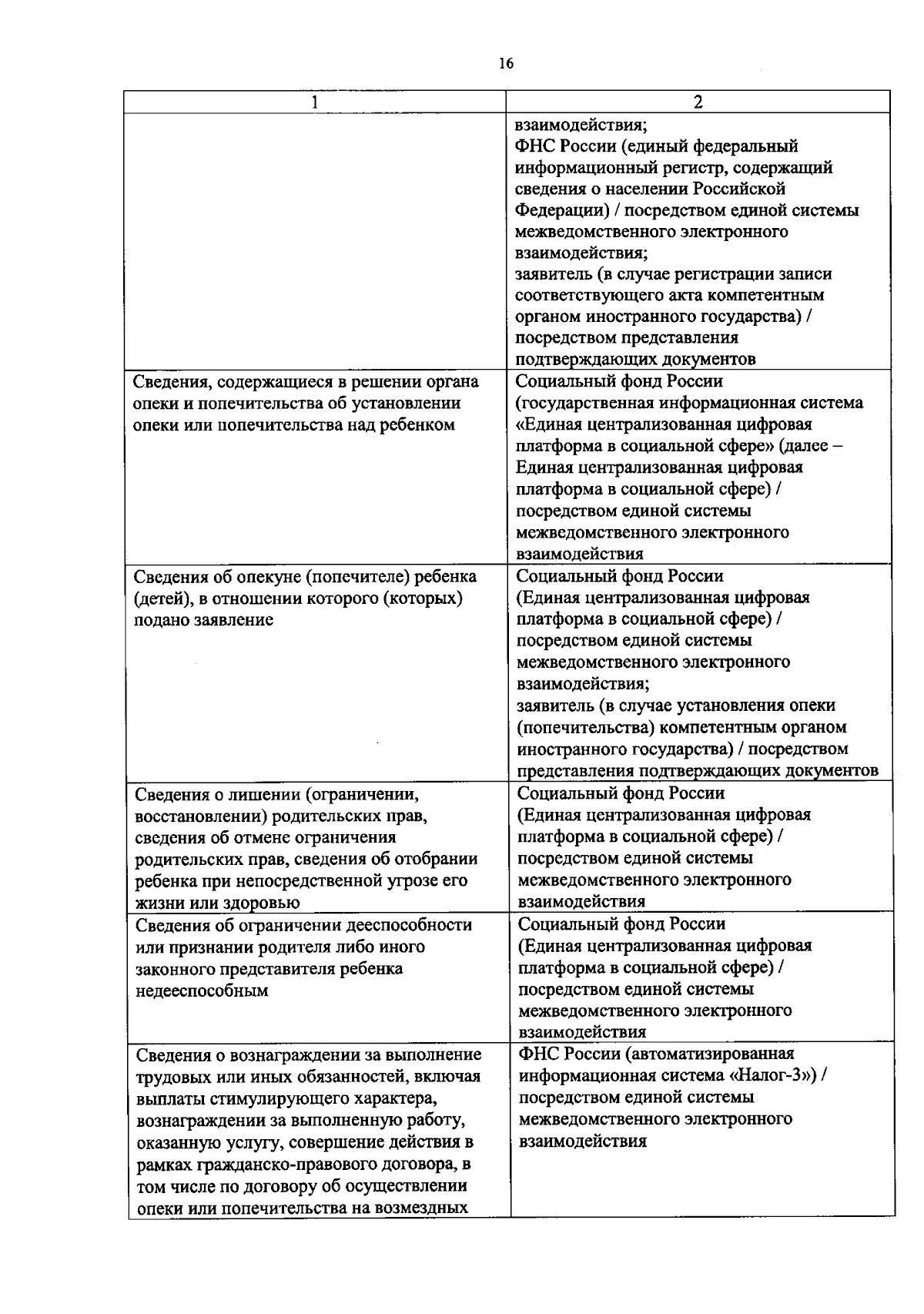 16

| 1 | 2 |
|---|---|
| | взаимодействия; ФНС России (единый федеральный информационный регистр, содержащий сведения о населении Российской Федерации) / посредством единой системы межведомственного электронного взаимодействия; заявитель (в случае регистрации записи соответствующего акта компетентным органом иностранного государства) / посредством представления подтверждающих документов |
| Сведения, содержащиеся в решении органа опеки и попечительства об установлении опеки или попечительства над ребенком | Социальный фонд России (государственная информационная система «Единая централизованная цифровая платформа в социальной сфере» (далее – Единая централизованная цифровая платформа в социальной сфере) / посредством единой системы межведомственного электронного взаимодействия |
| Сведения об опекуне (попечителе) ребенка (детей), в отношении которого (которых) подано заявление | Социальный фонд России (Единая централизованная цифровая платформа в социальной сфере) / посредством единой системы межведомственного электронного взаимодействия; заявитель (в случае установления опеки (попечительства) компетентным органом иностранного государства) / посредством представления подтверждающих документов |
| Сведения о лишении (ограничении, восстановлении) родительских прав, сведения об отмене ограничения родительских прав, сведения об отобрании ребенка при непосредственной угрозе его жизни или здоровью | Социальный фонд России (Единая централизованная цифровая платформа в социальной сфере) / посредством единой системы межведомственного электронного взаимодействия |
| Сведения об ограничении дееспособности или признании родителя либо иного законного представителя ребенка недееспособным | Социальный фонд России (Единая централизованная цифровая платформа в социальной сфере) / посредством единой системы межведомственного электронного взаимодействия |
| Сведения о вознаграждении за выполнение трудовых или иных обязанностей, включая выплаты стимулирующего характера, вознаграждении за выполненную работу, оказанную услугу, совершение действия в рамках гражданско-правового договора, в том числе по договору об осуществлении опеки или попечительства на возмездных | ФНС России (автоматизированная информационная система «Налог-3») / посредством единой системы межведомственного электронного взаимодействия |